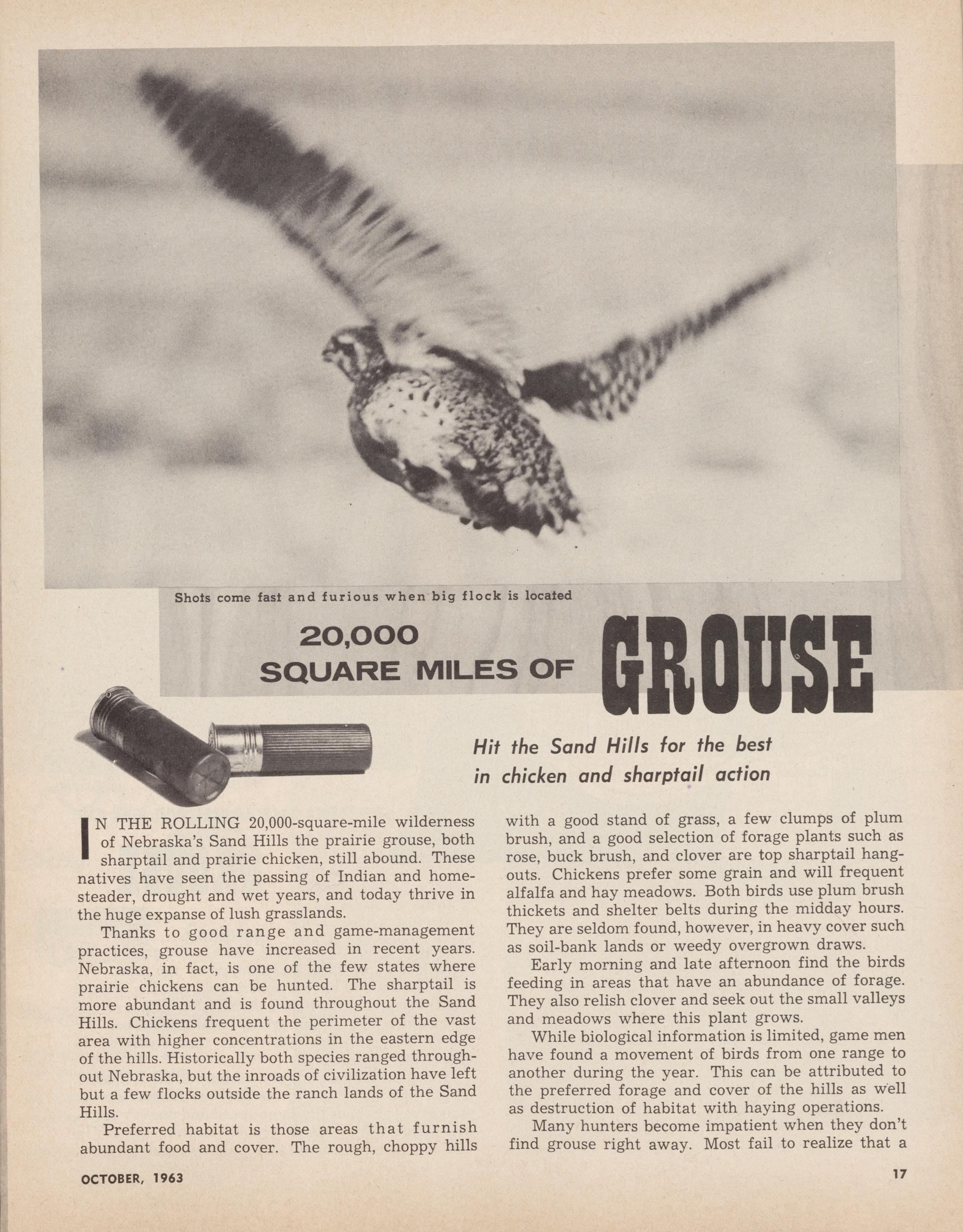 Shots come fast and furious when big flock is located

20,000
SQUARE MILES OF GROUSE

Hit the Sand Hills for the best
in chicken and sharptail action

IN THE ROLLING 20,000-square-mile wilderness of Nebraska's Sand Hills the prairie grouse, both sharptail and prairie chicken, still abound. These natives have seen the passing of Indian and homesteader, drought and wet years, and today thrive in the huge expanse of lush grasslands.

Thanks to good range and game-management practices, grouse have increased in recent years. Nebraska, in fact, is one of the few states where prairie chickens can be hunted. The sharptail is more abundant and is found throughout the Sand Hills. Chickens frequent the perimeter of the vast area with higher concentrations in the eastern edge of the hills. Historically both species ranged throughout Nebraska, but the inroads of civilization have left but a few flocks outside the ranch lands of the Sand Hills.

Preferred habitat is those areas that furnish abundant food and cover. The rough, choppy hills with a good stand of grass, a few clumps of plum brush, and a good selection of forage plants such as rose, buck brush, and clover are top sharptail hangouts. Chickens prefer some grain and will frequent alfalfa and hay meadows. Both birds use plum brush thickets and shelter belts during the midday hours. They are seldom found, however, in heavy cover such as soil-bank lands or weedy overgrown draws.

Early morning and late afternoon find the birds feeding in areas that have an abundance of forage. They also relish clover and seek out the small valleys and meadows where this plant grows.

While biological information is limited, game men have found a movement of birds from one range to another during the year. This can be attributed to the preferred forage and cover of the hills as well as destruction of habitat with haying operations.

Many hunters become impatient when they don't find grouse right away. Most fail to realize that a

OCTOBER, 1963

17